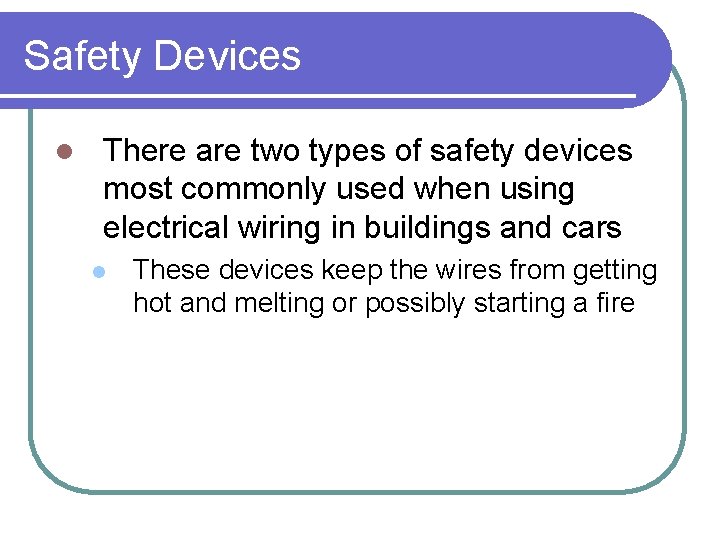 Safety Devices

• There are two types of safety devices most commonly used when using electrical wiring in buildings and cars

• These devices keep the wires from getting hot and melting or possibly starting a fire